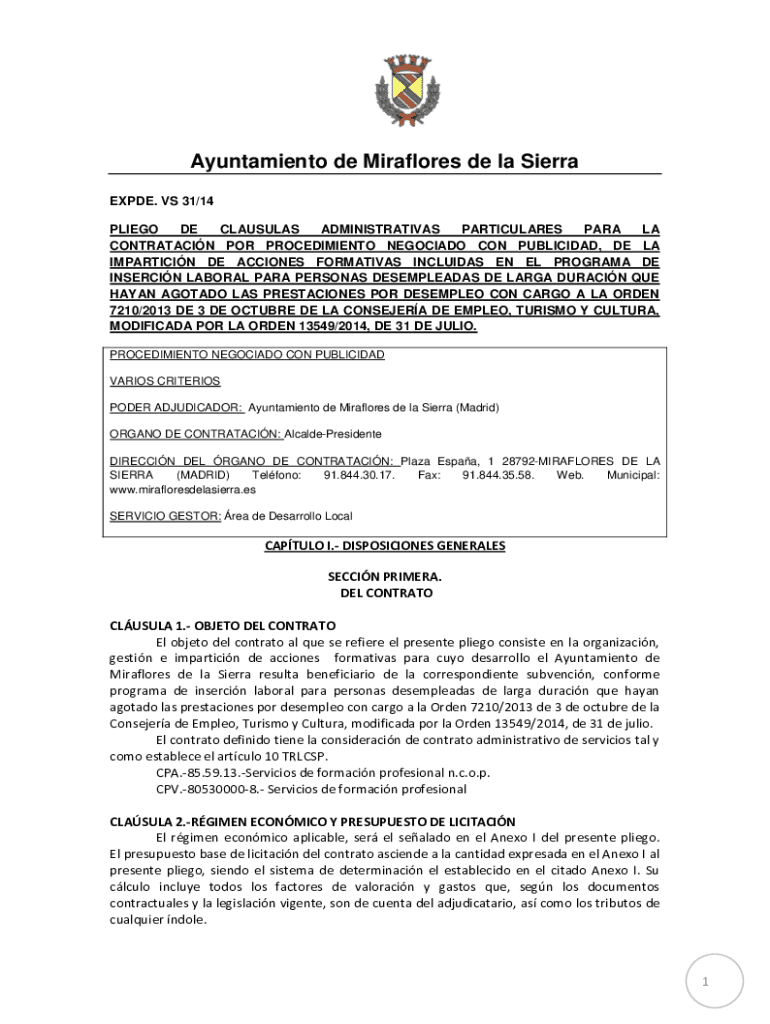 Ayuntamiento de Miraflores de la Sierra

EXPDE. VS 31/14

PLIEGO DE CLAUSULAS ADMINISTRATIVAS PARTICULARES PARA LA CONTRATACIÓN POR PROCEDIMIENTO NEGOCIADO CON PUBLICIDAD, DE LA IMPARTICIÓN DE ACCIONES FORMATIVAS INCLUIDAS EN EL PROGRAMA DE INSERCIÓN LABORAL PARA PERSONAS DESEMPLEADAS DE LARGA DURACIÓN QUE HAYAN AGOTADO LAS PRESTACIONES POR DESEMPLEO CON CARGO A LA ORDEN 7210/2013 DE 3 DE OCTUBRE DE LA CONSEJERÍA DE EMPLEO, TURISMO Y CULTURA, MODIFICADA POR LA ORDEN 13549/2014, DE 31 DE JULIO.

PROCEDIMIENTO NEGOCIADO CON PUBLICIDAD

VARIOS CRITERIOS

PODER ADJUDICADOR: Ayuntamiento de Miraflores de la Sierra (Madrid)

ORGANO DE CONTRATACIÓN: Alcalde-Presidente

DIRECCIÓN DEL ÓRGANO DE CONTRATACIÓN: Plaza España, 1 28792-MIRAFLORES DE LA SIERRA (MADRID) Teléfono: 91.844.30.17. Fax: 91.844.35.58. Web. Municipal: www.mirafloresdelasierra.es

SERVICIO GESTOR: Área de Desarrollo Local

CAPÍTULO I.- DISPOSICIONES GENERALES

SECCIÓN PRIMERA.
DEL CONTRATO

CLÁUSULA 1.- OBJETO DEL CONTRATO
El objeto del contrato al que se refiere el presente pliego consiste en la organización, gestión e impartición de acciones formativas para cuyo desarrollo el Ayuntamiento de Miraflores de la Sierra resulta beneficiario de la correspondiente subvención, conforme programa de inserción laboral para personas desempleadas de larga duración que hayan agotado las prestaciones por desempleo con cargo a la Orden 7210/2013 de 3 de octubre de la Consejería de Empleo, Turismo y Cultura, modificada por la Orden 13549/2014, de 31 de julio.
El contrato definido tiene la consideración de contrato administrativo de servicios tal y como establece el artículo 10 TRLCSP.
CPA.-85.59.13.-Servicios de formación profesional n.c.o.p.
CPV.-80530000-8.- Servicios de formación profesional

CLAÚSULA 2.-RÉGIMEN ECONÓMICO Y PRESUPUESTO DE LICITACIÓN
El régimen económico aplicable, será el señalado en el Anexo I del presente pliego. El presupuesto base de licitación del contrato asciende a la cantidad expresada en el Anexo I al presente pliego, siendo el sistema de determinación el establecido en el citado Anexo I. Su cálculo incluye todos los factores de valoración y gastos que, según los documentos contractuales y la legislación vigente, son de cuenta del adjudicatario, así como los tributos de cualquier índole.

1